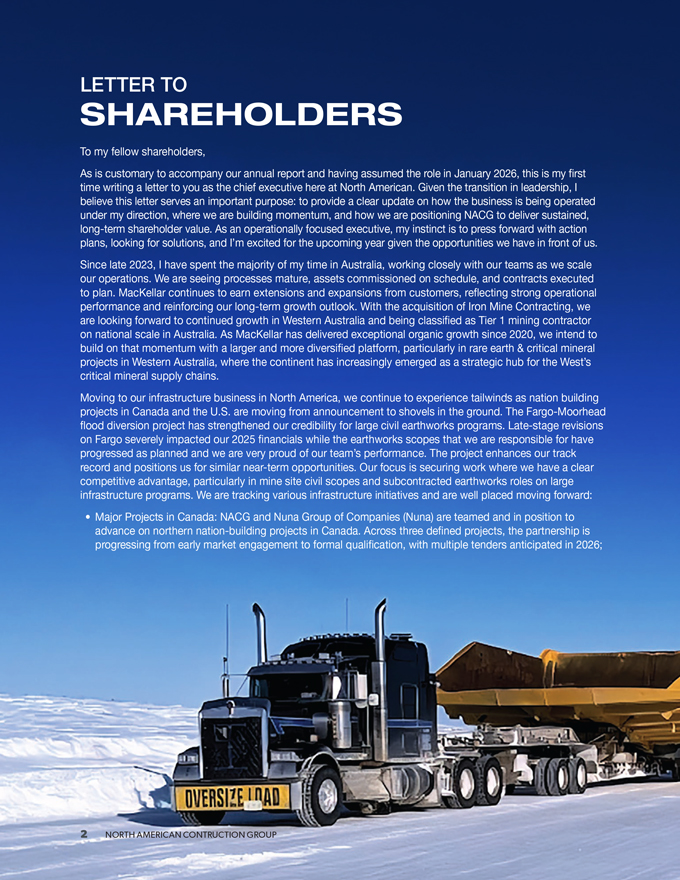 LETTER TO
SHAREHOLDERS

To my fellow shareholders,

As is customary to accompany our annual report and having assumed the role in January 2026, this is my first time writing a letter to you as the chief executive here at North American. Given the transition in leadership, I believe this letter serves an important purpose: to provide a clear update on how the business is being operated under my direction, where we are building momentum, and how we are positioning NACG to deliver sustained, long-term shareholder value. As an operationally focused executive, my instinct is to press forward with action plans, looking for solutions, and I'm excited for the upcoming year given the opportunities we have in front of us.

Since late 2023, I have spent the majority of my time in Australia, working closely with our teams as we scale our operations. We are seeing processes mature, assets commissioned on schedule, and contracts executed to plan. MacKellar continues to earn extensions and expansions from customers, reflecting strong operational performance and reinforcing our long-term growth outlook. With the acquisition of Iron Mine Contracting, we are looking forward to continued growth in Western Australia and being classified as Tier 1 mining contractor on national scale in Australia. As MacKellar has delivered exceptional organic growth since 2020, we intend to build on that momentum with a larger and more diversified platform, particularly in rare earth & critical mineral projects in Western Australia, where the continent has increasingly emerged as a strategic hub for the West's critical mineral supply chains.

Moving to our infrastructure business in North America, we continue to experience tailwinds as nation building projects in Canada and the U.S. are moving from announcement to shovels in the ground. The Fargo-Moorhead flood diversion project has strengthened our credibility for large civil earthworks programs. Late-stage revisions on Fargo severely impacted our 2025 financials while the earthworks scopes that we are responsible for have progressed as planned and we are very proud of our team's performance. The project enhances our track record and positions us for similar near-term opportunities. Our focus is securing work where we have a clear competitive advantage, particularly in mine site civil scopes and subcontracted earthworks roles on large infrastructure programs. We are tracking various infrastructure initiatives and are well placed moving forward:

• Major Projects in Canada: NACG and Nuna Group of Companies (Nuna) are teamed and in position to advance on northern nation-building projects in Canada. Across three defined projects, the partnership is progressing from early market engagement to formal qualification, with multiple tenders anticipated in 2026;

OVERSIZE LOAD

2 NORTH AMERICAN CONTRUCTION GROUP